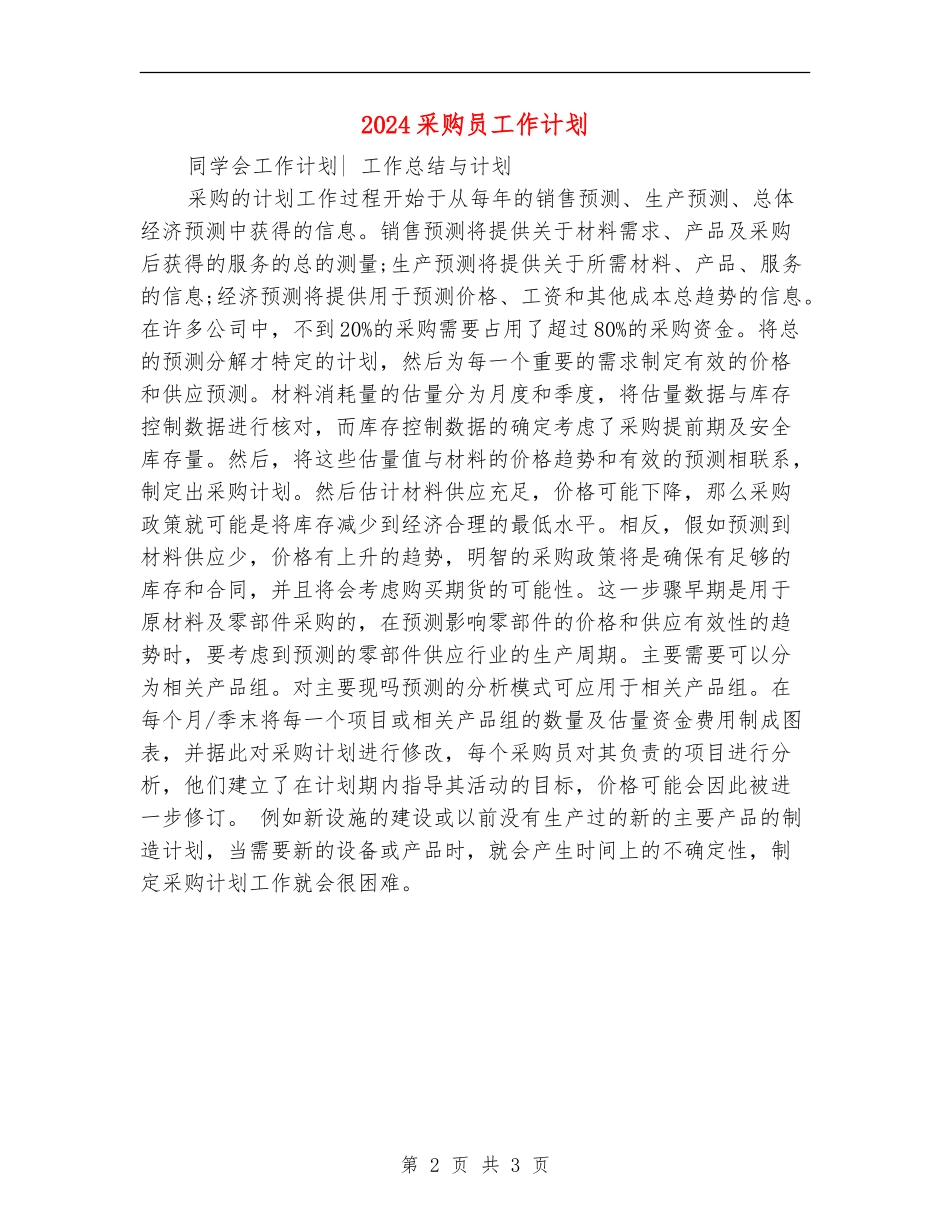 2024采购员工作计划

同学会工作计划| 工作总结与计划

采购的计划工作过程开始于从每年的销售预测、生产预测、总体经济预测中获得的信息。销售预测将提供关于材料需求、产品及采购后获得的服务的总的测量;生产预测将提供关于所需材料、产品、服务的信息;经济预测将提供用于预测价格、工资和其他成本总趋势的信息。在许多公司中，不到20%的采购需要占用了超过80%的采购资金。将总的预测分解才特定的计划，然后为每一个重要的需求制定有效的价格和供应预测。材料消耗量的估量分为月度和季度，将估量数据与库存控制数据进行核对，而库存控制数据的确定考虑了采购提前期及安全库存量。然后，将这些估量值与材料的价格趋势和有效的预测相联系，制定出采购计划。然后估计材料供应充足，价格可能下降，那么采购政策就可能是将库存减少到经济合理的最低水平。相反，假如预测到材料供应少，价格有上升的趋势，明智的采购政策将是确保有足够的库存和合同，并且将会考虑购买期货的可能性。这一步骤早期是用于原材料及零部件采购的，在预测影响零部件的价格和供应有效性的趋势时，要考虑到预测的零部件供应行业的生产周期。主要需要可以分为相关产品组。对主要现吗预测的分析模式可应用于相关产品组。在每个月/季末将每一个项目或相关产品组的数量及估量资金费用制成图表，并据此对采购计划进行修改，每个采购员对其负责的项目进行分析，他们建立了在计划期内指导其活动的目标，价格可能会因此被进一步修订。 例如新设施的建设或以前没有生产过的新的主要产品的制造计划，当需要新的设备或产品时，就会产生时间上的不确定性，制定采购计划工作就会很困难。

第 2 页 共 3 页